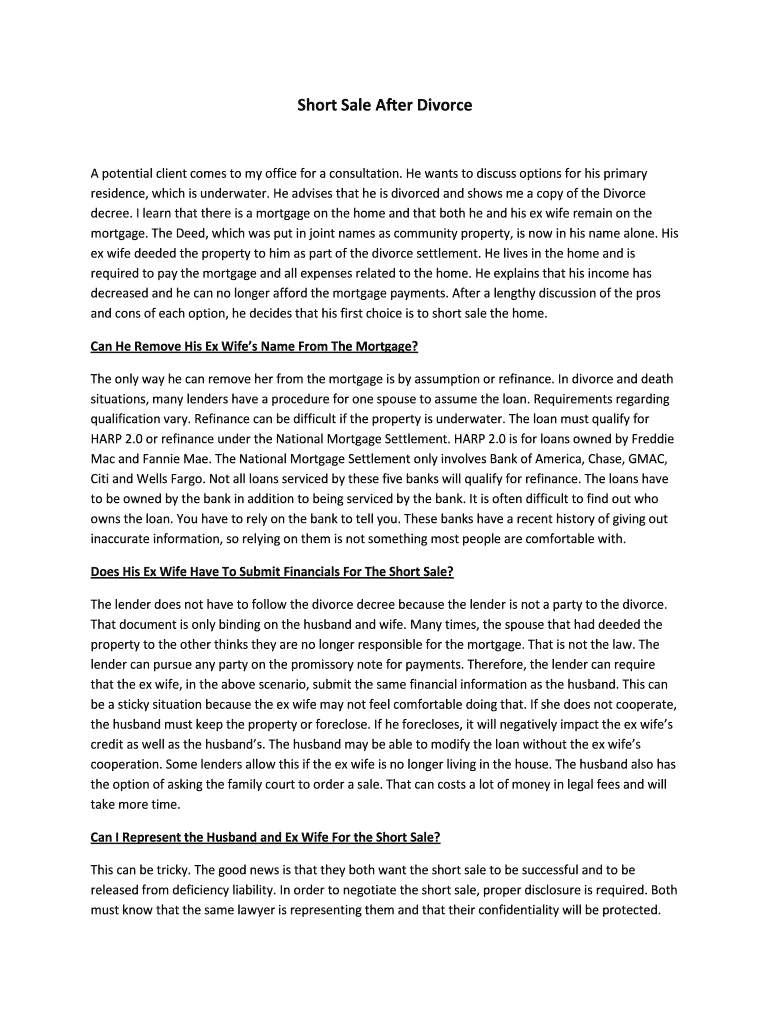 Short Sale After Divorce

A potential client comes to my office for a consultation. He wants to discuss options for his primary residence, which is underwater. He advises that he is divorced and shows me a copy of the Divorce decree. I learn that there is a mortgage on the home and that both he and his ex wife remain on the mortgage. The Deed, which was put in joint names as community property, is now in his name alone. His ex wife deeded the property to him as part of the divorce settlement. He lives in the home and is required to pay the mortgage and all expenses related to the home. He explains that his income has decreased and he can no longer afford the mortgage payments. After a lengthy discussion of the pros and cons of each option, he decides that his first choice is to short sale the home.

Can He Remove His Ex Wife's Name From The Mortgage?

The only way he can remove her from the mortgage is by assumption or refinance. In divorce and death situations, many lenders have a procedure for one spouse to assume the loan. Requirements regarding qualification vary. Refinance can be difficult if the property is underwater. The loan must qualify for HARP 2.0 or refinance under the National Mortgage Settlement. HARP 2.0 is for loans owned by Freddie Mac and Fannie Mae. The National Mortgage Settlement only involves Bank of America, Chase, GMAC, Citi and Wells Fargo. Not all loans serviced by these five banks will qualify for refinance. The loans have to be owned by the bank in addition to being serviced by the bank. It is often difficult to find out who owns the loan. You have to rely on the bank to tell you. These banks have a recent history of giving out inaccurate information, so relying on them is not something most people are comfortable with.

Does His Ex Wife Have To Submit Financials For The Short Sale?

The lender does not have to follow the divorce decree because the lender is not a party to the divorce. That document is only binding on the husband and wife. Many times, the spouse that had deeded the property to the other thinks they are no longer responsible for the mortgage. That is not the law. The lender can pursue any party on the promissory note for payments. Therefore, the lender can require that the ex wife, in the above scenario, submit the same financial information as the husband. This can be a sticky situation because the ex wife may not feel comfortable doing that. If she does not cooperate, the husband must keep the property or foreclose. If he forecloses, it will negatively impact the ex wife's credit as well as the husband's. The husband may be able to modify the loan without the ex wife's cooperation. Some lenders allow this if the ex wife is no longer living in the house. The husband also has the option of asking the family court to order a sale. That can costs a lot of money in legal fees and will take more time.

Can I Represent the Husband and Ex Wife For the Short Sale?

This can be tricky. The good news is that they both want the short sale to be successful and to be released from deficiency liability. In order to negotiate the short sale, proper disclosure is required. Both must know that the same lawyer is representing them and that their confidentiality will be protected.